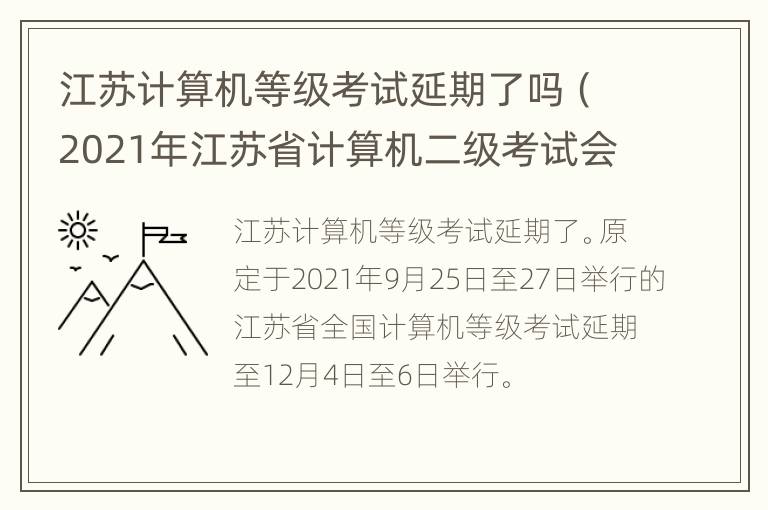 江苏计算机等级考试延期了吗（2021年江苏省计算机二级考试会

江苏计算机等级考试延期了。原定于2021年9月25日至27日举行的江苏省全国计算机等级考试延期至12月4日至6日举行。